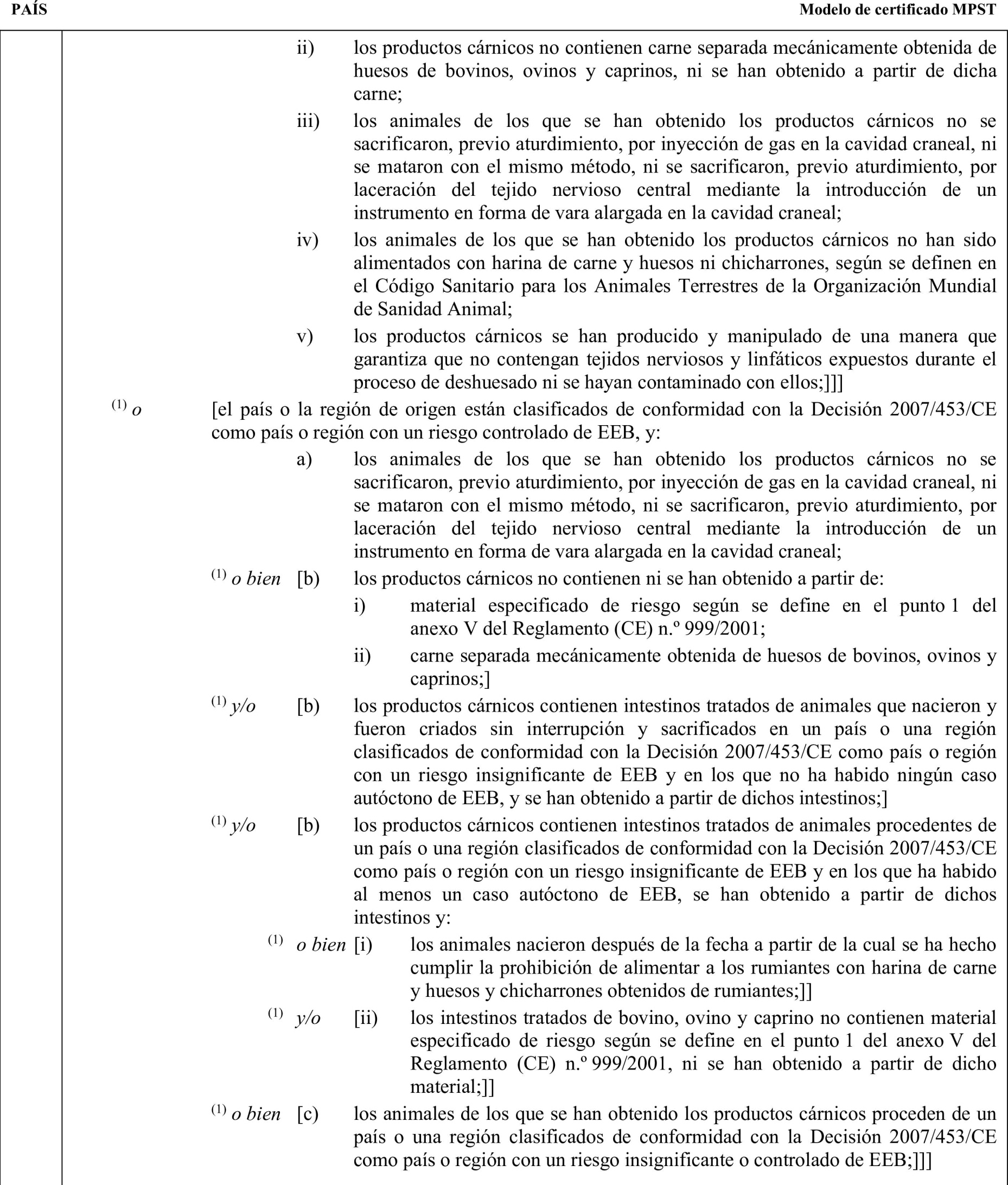 PAÍS

Modelo de certificado MPST

ii) los productos cárnicos no contienen carne separada mecánicamente obtenida de huesos de bovinos, ovinos y caprinos, ni se han obtenido a partir de dicha carne;

iii) los animales de los que se han obtenido los productos cárnicos no se sacrificaron, previo aturdimiento, por inyección de gas en la cavidad craneal, ni se mataron con el mismo método, ni se sacrificaron, previo aturdimiento, por laceración del tejido nervioso central mediante la introducción de un instrumento en forma de vara alargada en la cavidad craneal;

iv) los animales de los que se han obtenido los productos cárnicos no han sido alimentados con harina de carne y huesos ni chicharrones, según se definen en el Código Sanitario para los Animales Terrestres de la Organización Mundial de Sanidad Animal;

v) los productos cárnicos se han producido y manipulado de una manera que garantiza que no contengan tejidos nerviosos y linfáticos expuestos durante el proceso de deshuesado ni se hayan contaminado con ellos;]]]

$^{(1)}$ o [el país o la región de origen están clasificados de conformidad con la Decisión 2007/453/CE como país o región con un riesgo controlado de EEB, y:

a) los animales de los que se han obtenido los productos cárnicos no se sacrificaron, previo aturdimiento, por inyección de gas en la cavidad craneal, ni se mataron con el mismo método, ni se sacrificaron, previo aturdimiento, por laceración del tejido nervioso central mediante la introducción de un instrumento en forma de vara alargada en la cavidad craneal;

$^{(1)}$ o bien [b) los productos cárnicos no contienen ni se han obtenido a partir de:

i) material especificado de riesgo según se define en el punto 1 del anexo V del Reglamento (CE) n.º 999/2001;

ii) carne separada mecánicamente obtenida de huesos de bovinos, ovinos y caprinos;]

$^{(1)}$ y/o [b) los productos cárnicos contienen intestinos tratados de animales que nacieron y fueron criados sin interrupción y sacrificados en un país o una región clasificados de conformidad con la Decisión 2007/453/CE como país o región con un riesgo insignificante de EEB y en los que no ha habido ningún caso autóctono de EEB, y se han obtenido a partir de dichos intestinos;]

$^{(1)}$ y/o [b) los productos cárnicos contienen intestinos tratados de animales procedentes de un país o una región clasificados de conformidad con la Decisión 2007/453/CE como país o región con un riesgo insignificante de EEB y en los que ha habido al menos un caso autóctono de EEB, se han obtenido a partir de dichos intestinos y:

$^{(1)}$ o bien [i) los animales nacieron después de la fecha a partir de la cual se ha hecho cumplir la prohibición de alimentar a los rumiantes con harina de carne y huesos y chicharrones obtenidos de rumiantes;]]

$^{(1)}$ y/o [ii) los intestinos tratados de bovino, ovino y caprino no contienen material especificado de riesgo según se define en el punto 1 del anexo V del Reglamento (CE) n.º 999/2001, ni se han obtenido a partir de dicho material;]]

$^{(1)}$ o bien [c) los animales de los que se han obtenido los productos cárnicos proceden de un país o una región clasificados de conformidad con la Decisión 2007/453/CE como país o región con un riesgo insignificante o controlado de EEB;]]]